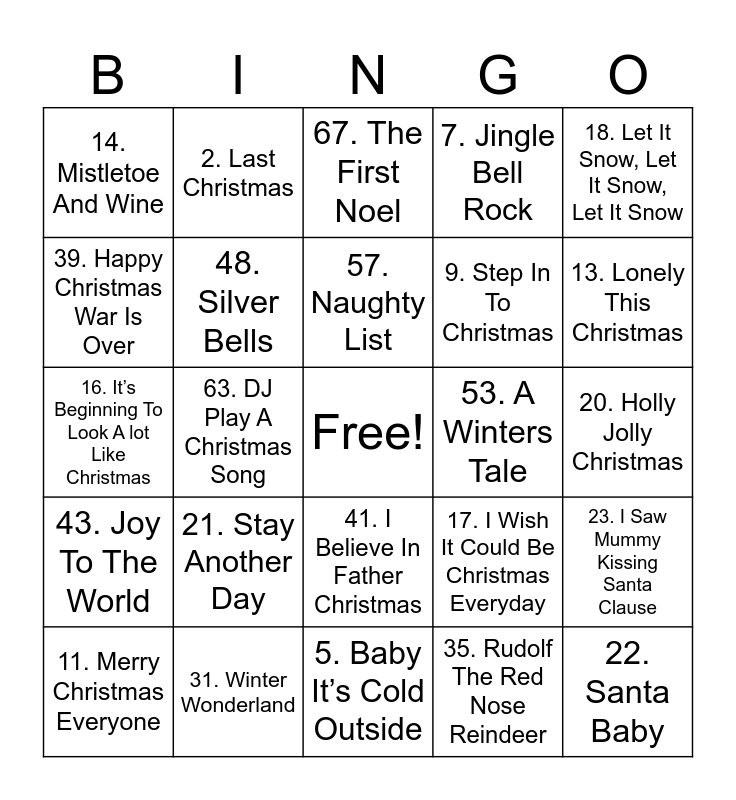 | B | I | N | G | O |
|---|---|---|---|---|
| 14. Mistletoe And Wine | 2. Last Christmas | 67. The First Noel | 7. Jingle Bell Rock | 18. Let It Snow, Let It Snow, Let It Snow |
| 39. Happy Christmas War Is Over | 48. Silver Bells | 57. Naughty List | 9. Step In To Christmas | 13. Lonely This Christmas |
| 16. It's Beginning To Look A lot Like Christmas | 63. DJ Play A Christmas Song | Free! | 53. A Winters Tale | 20. Holly Jolly Christmas |
| 43. Joy To The World | 21. Stay Another Day | 41. I Believe In Father Christmas | 17. I Wish It Could Be Christmas Everyday | 23. I Saw Mummy Kissing Santa Clause |
| 11. Merry Christmas Everyone | 31. Winter Wonderland | 5. Baby It's Cold Outside | 35. Rudolf The Red Nose Reindeer | 22. Santa Baby |